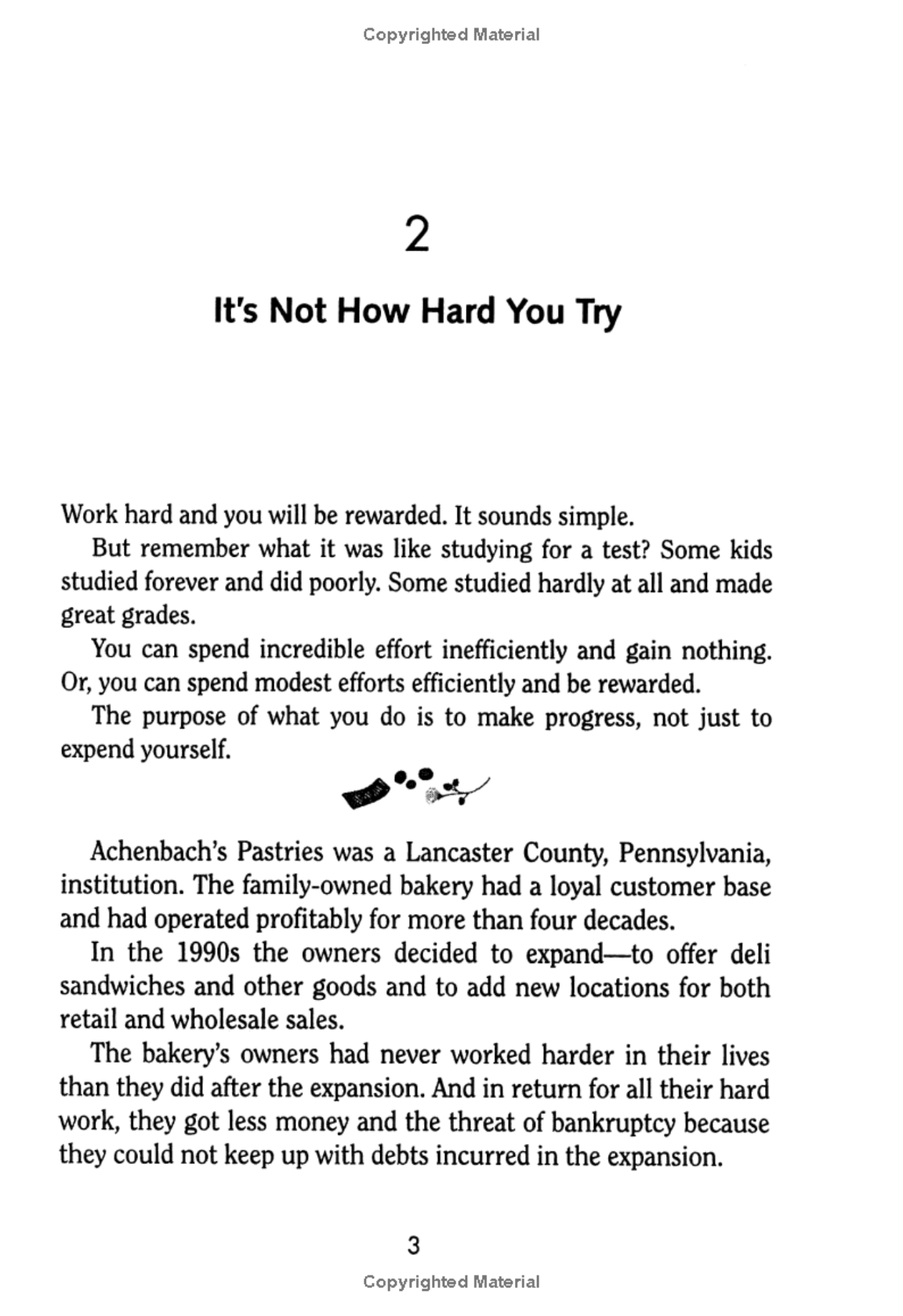 Copyrighted Material

2

It's Not How Hard You Try

Work hard and you will be rewarded. It sounds simple.

But remember what it was like studying for a test? Some kids studied forever and did poorly. Some studied hardly at all and made great grades.

You can spend incredible effort inefficiently and gain nothing. Or, you can spend modest efforts efficiently and be rewarded.

The purpose of what you do is to make progress, not just to expend yourself.

Achenbach's Pastries was a Lancaster County, Pennsylvania, institution. The family-owned bakery had a loyal customer base and had operated profitably for more than four decades.

In the 1990s the owners decided to expand—to offer deli sandwiches and other goods and to add new locations for both retail and wholesale sales.

The bakery's owners had never worked harder in their lives than they did after the expansion. And in return for all their hard work, they got less money and the threat of bankruptcy because they could not keep up with debts incurred in the expansion.

3

Copyrighted Material